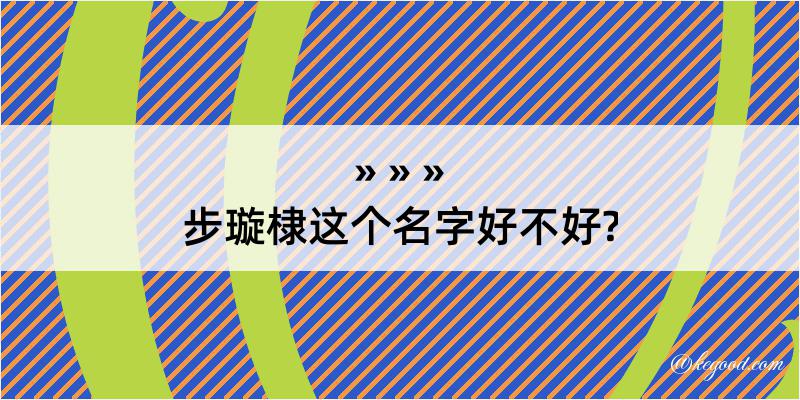 » » »
步璇棣这个名字好不好?
@kegood.com